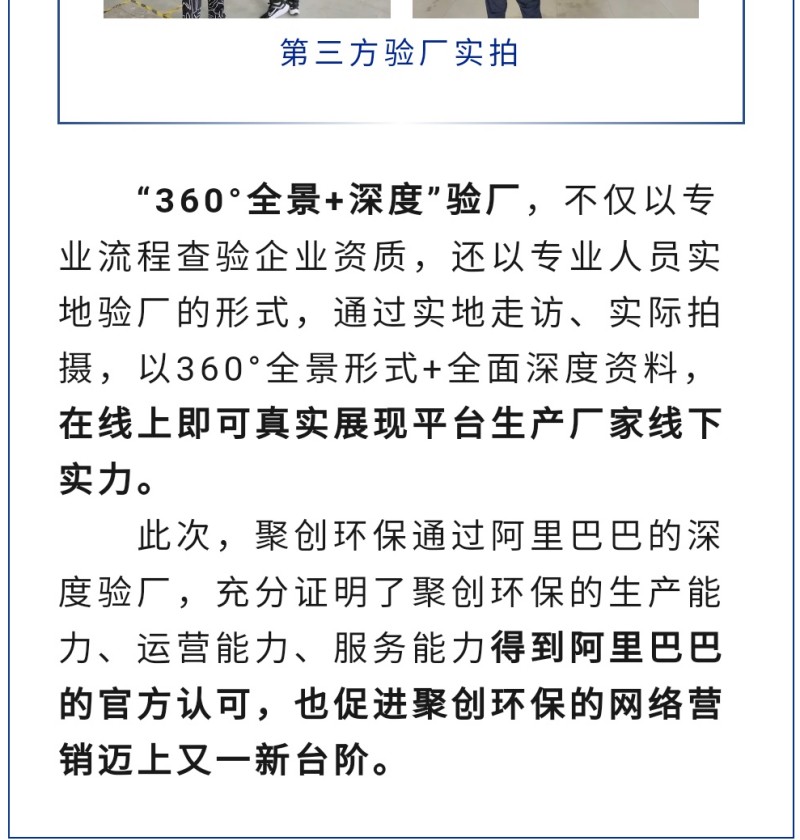 第三方验厂实拍

“360°全景+深度”验厂，不仅以专业流程查验企业资质，还以专业人员实地验厂的形式，通过实地走访、实际拍摄，以360°全景形式+全面深度资料，在线上即可真实展现平台生产厂家线下实力。

此次，聚创环保通过阿里巴巴的深度验厂，充分证明了聚创环保的生产能力、运营能力、服务能力得到阿里巴巴的官方认可，也促进聚创环保的网络营销迈上又一新台阶。